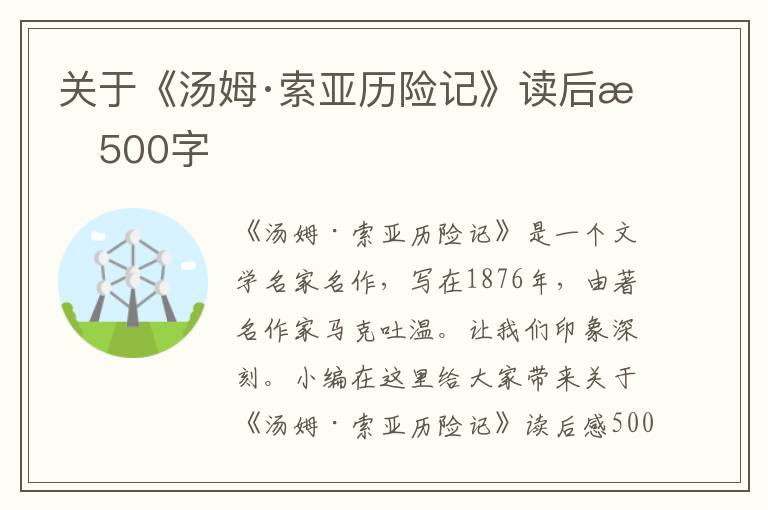 关于《汤姆·索亚历险记》读后æ
500字

《汤姆·索亚历险记》是一个文学名家名作，写在1876年，由著名作家马克吐温。让我们印象深刻。小编在这里给大家带来关于《汤姆·索亚历险记》读后感500